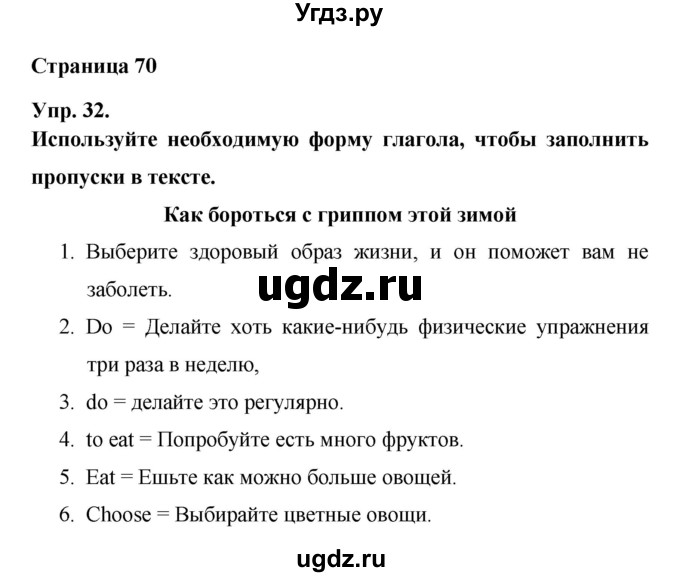 Угдз.ру

Страница 70

Упр. 32.

Используйте необходимую форму глагола, чтобы заполнить пропуски в тексте.

Как бороться с гриппом этой зимой

1. Выберите здоровый образ жизни, и он поможет вам не заболеть.

ugdz.ru

2. Do = Делайте хоть какие-нибудь физические упражнения три раза в неделю,
3. do = делайте это регулярно.
4. to eat = Попробуйте есть много фруктов.
5. Eat = Ешьте как можно больше овощей.
6. Choose = Выбирайте цветные овощи.

ugdz.ru